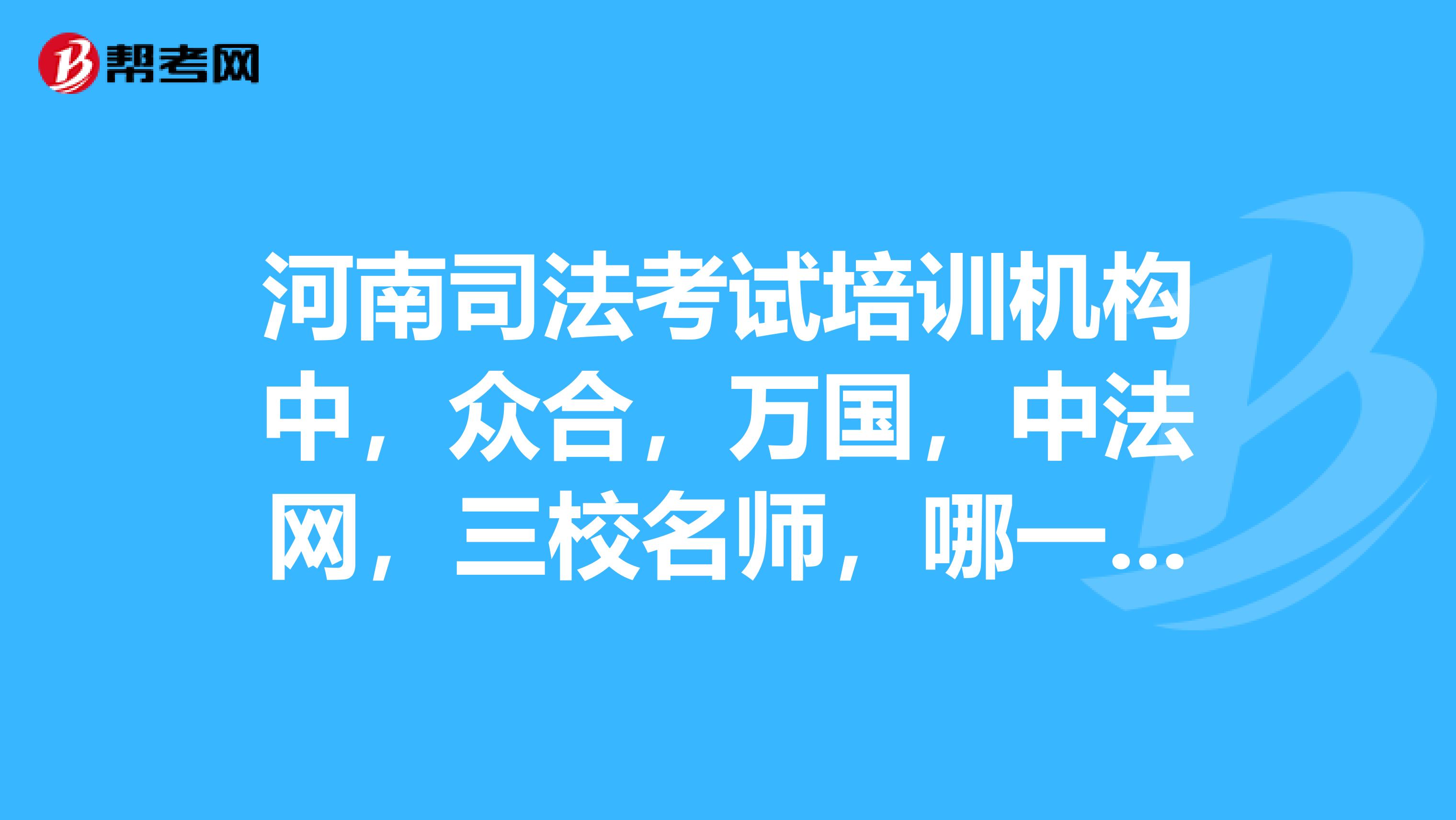 帮考网

河南司法考试培训机构中，众合，万国，中法网，三校名师，哪一...